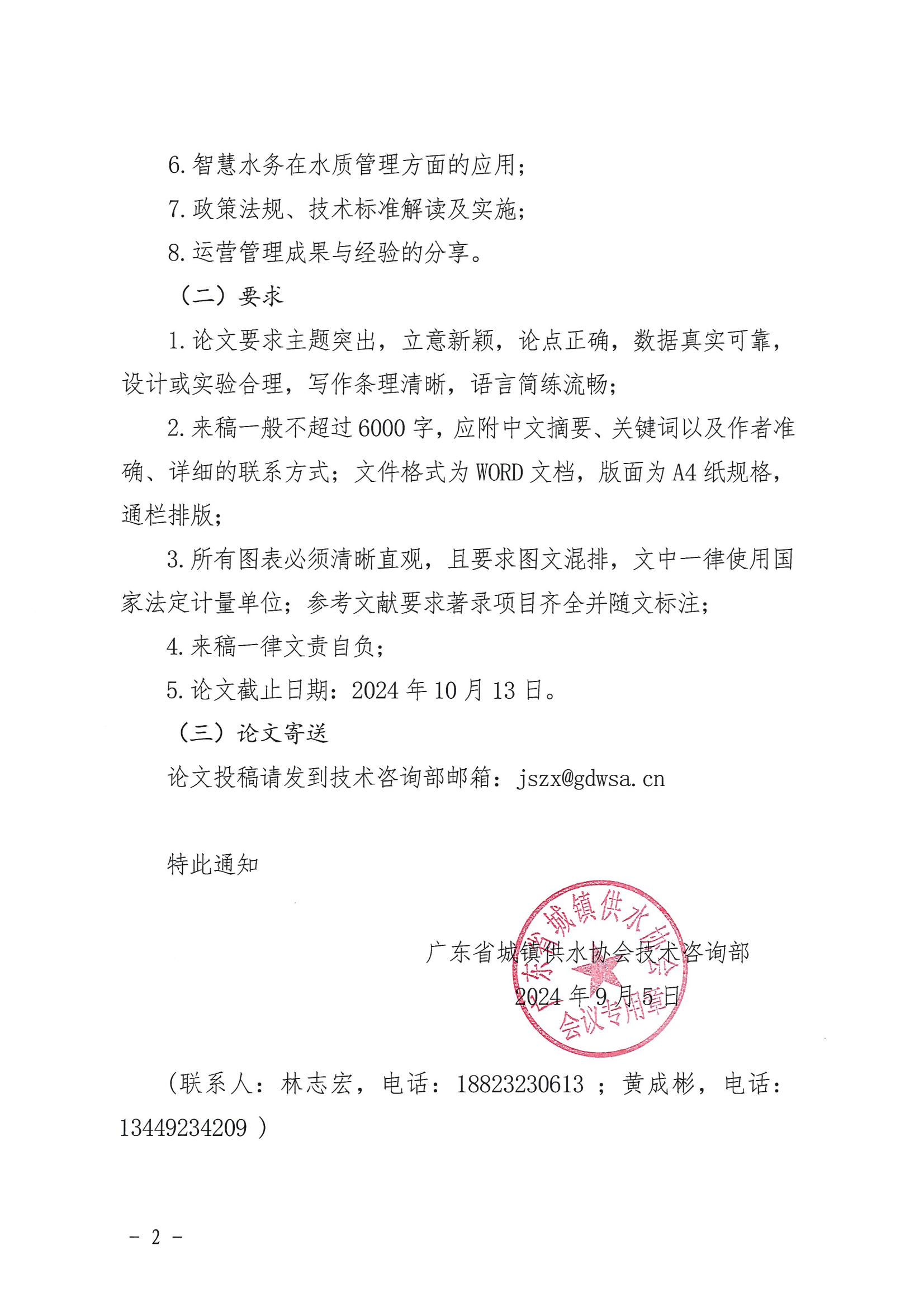 6. 智慧水务在水质管理方面的应用；

7. 政策法规、技术标准解读及实施；

8. 运营管理成果与经验的分享。

（二）要求

1. 论文要求主题突出，立意新颖，论点正确，数据真实可靠，设计或实验合理，写作条理清晰，语言简练流畅；

2. 来稿一般不超过 6000 字，应附中文摘要、关键词以及作者准确、详细的联系方式；文件格式为 WORD 文档，版面为 A4 纸规格，通栏排版；

3. 所有图表必须清晰直观，且要求图文混排，文中一律使用国家法定计量单位；参考文献要求著录项目齐全并随文标注；

4. 来稿一律文责自负；

5. 论文截止日期：2024 年 10 月 13 日。

（三）论文寄送

论文投稿请发到技术咨询部邮箱：jszx@gdwsa.cn

特此通知

广东省城镇供水协会技术咨询部

2024 年 9 月 5 日

广东省城镇供水协会 会议专用章

（联系人：林志宏，电话：18823230613 ；黄成彬，电话：13449234209 ）

- 2 -